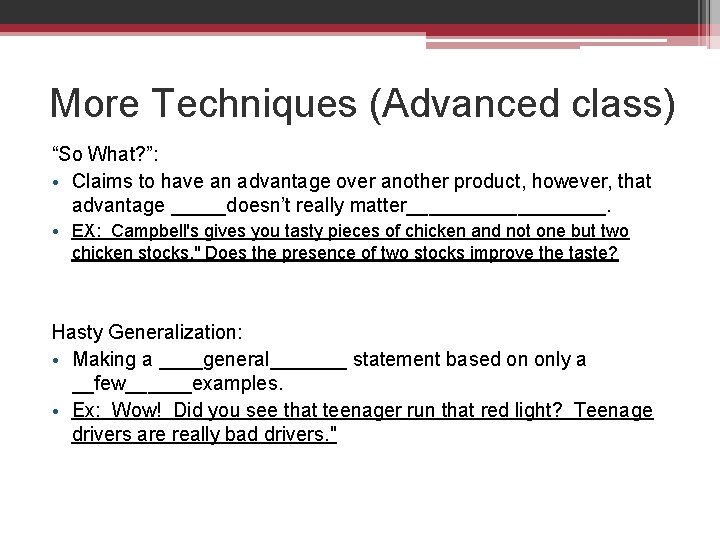 More Techniques (Advanced class)

"So What?":

• Claims to have an advantage over another product, however, that advantage ____doesn't really matter____.

• EX: Campbell's gives you tasty pieces of chicken and not one but two chicken stocks." Does the presence of two stocks improve the taste?

Hasty Generalization:

• Making a ____general____ statement based on only a ____few____examples.

• Ex: Wow! Did you see that teenager run that red light? Teenage drivers are really bad drivers."